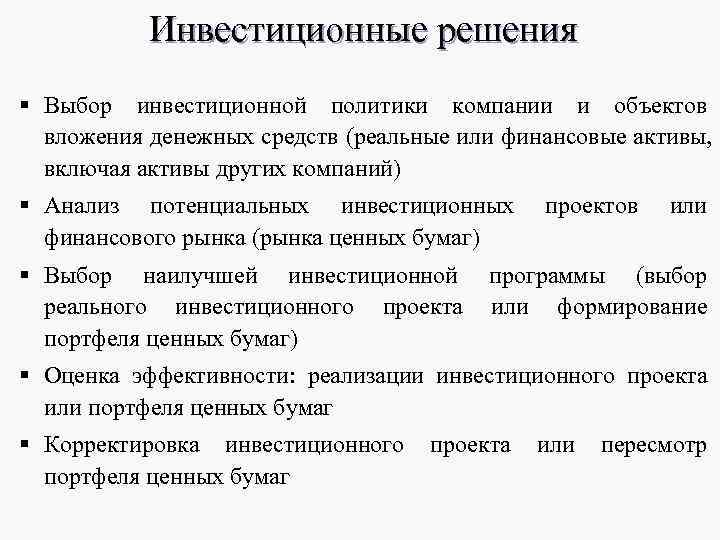 Инвестиционные решения

▪ Выбор инвестиционной политики компании и объектов вложения денежных средств (реальные или финансовые активы, включая активы других компаний)

▪ Анализ потенциальных инвестиционных проектов или финансового рынка (рынка ценных бумаг)

▪ Выбор наилучшей инвестиционной программы (выбор реального инвестиционного проекта или формирование портфеля ценных бумаг)

▪ Оценка эффективности: реализации инвестиционного проекта или портфеля ценных бумаг

▪ Корректировка инвестиционного проекта или пересмотр портфеля ценных бумаг